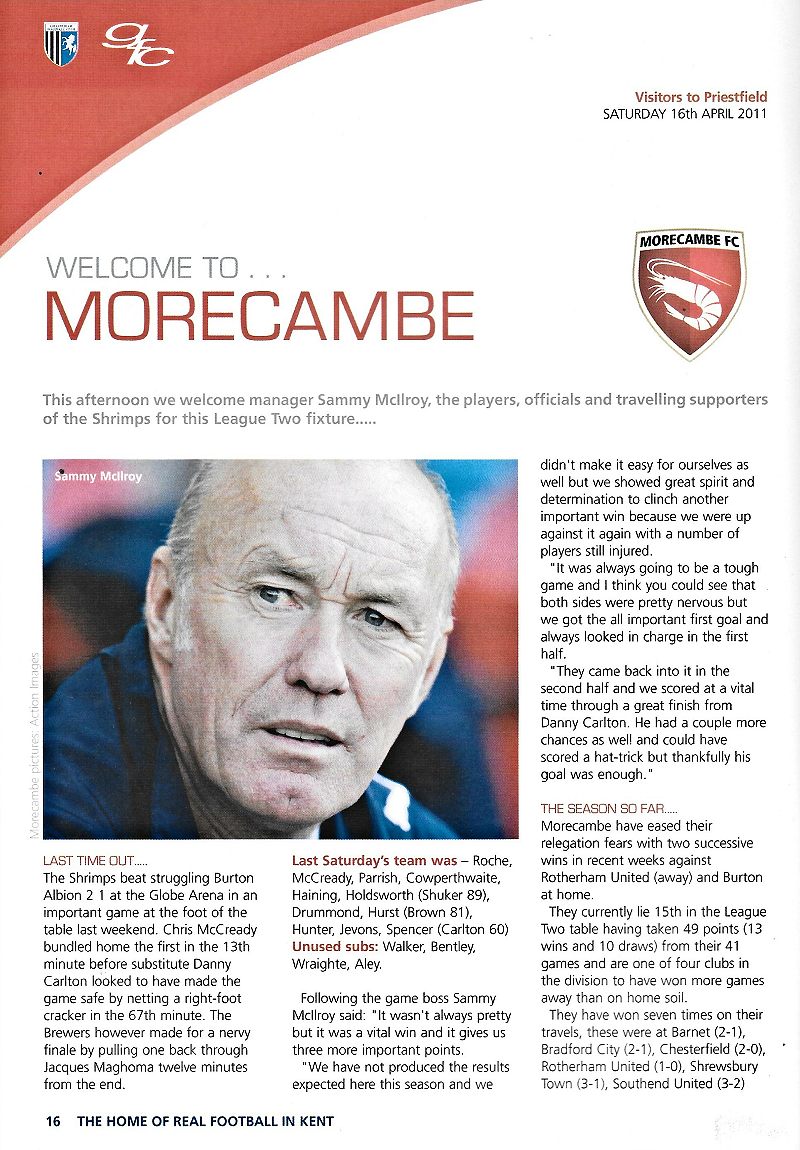 Visitors to Priestfield
SATURDAY 16th APRIL 2011

MORECAMBE FC

WELCOME TO . . .
MORECAMBE

This afternoon we welcome manager Sammy McIlroy, the players, officials and travelling supporters of the Shrimps for this League Two fixture.....

Sammy McIlroy

Morecambe pictures: Action Images

LAST TIME OUT.....
The Shrimps beat struggling Burton Albion 2 1 at the Globe Arena in an important game at the foot of the table last weekend. Chris McCready bundled home the first in the 13th minute before substitute Danny Carlton looked to have made the game safe by netting a right-foot cracker in the 67th minute. The Brewers however made for a nervy finale by pulling one back through Jacques Maghoma twelve minutes from the end.

Last Saturday's team was – Roche, McCready, Parrish, Cowperthwaite, Haining, Holdsworth (Shuker 89), Drummond, Hurst (Brown 81), Hunter, Jevons, Spencer (Carlton 60) Unused subs: Walker, Bentley, Wraighte, Aley.

Following the game boss Sammy McIlroy said: "It wasn't always pretty but it was a vital win and it gives us three more important points.

"We have not produced the results expected here this season and we didn't make it easy for ourselves as well but we showed great spirit and determination to clinch another important win because we were up against it again with a number of players still injured.

"It was always going to be a tough game and I think you could see that both sides were pretty nervous but we got the all important first goal and always looked in charge in the first half.

"They came back into it in the second half and we scored at a vital time through a great finish from Danny Carlton. He had a couple more chances as well and could have scored a hat-trick but thankfully his goal was enough."

THE SEASON SO FAR.....
Morecambe have eased their relegation fears with two successive wins in recent weeks against Rotherham United (away) and Burton at home.

They currently lie 15th in the League Two table having taken 49 points (13 wins and 10 draws) from their 41 games and are one of four clubs in the division to have won more games away than on home soil.

They have won seven times on their travels, these were at Barnet (2-1), Bradford City (2-1), Chesterfield (2-0), Rotherham United (1-0), Shrewsbury Town (3-1), Southend United (3-2)

16 THE HOME OF REAL FOOTBALL IN KENT